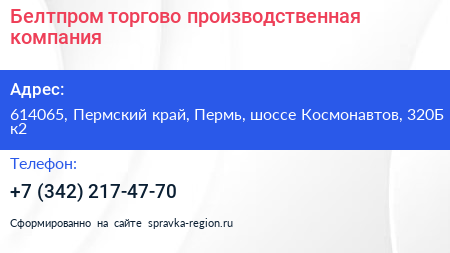 Белтпром торгово производственная компания

Адрес:

614065, Пермский край, Пермь, шоссе Космонавтов, 320Б к2

Телефон:

+7 (342) 217-47-70

Сформированно на сайте spravka-region.ru